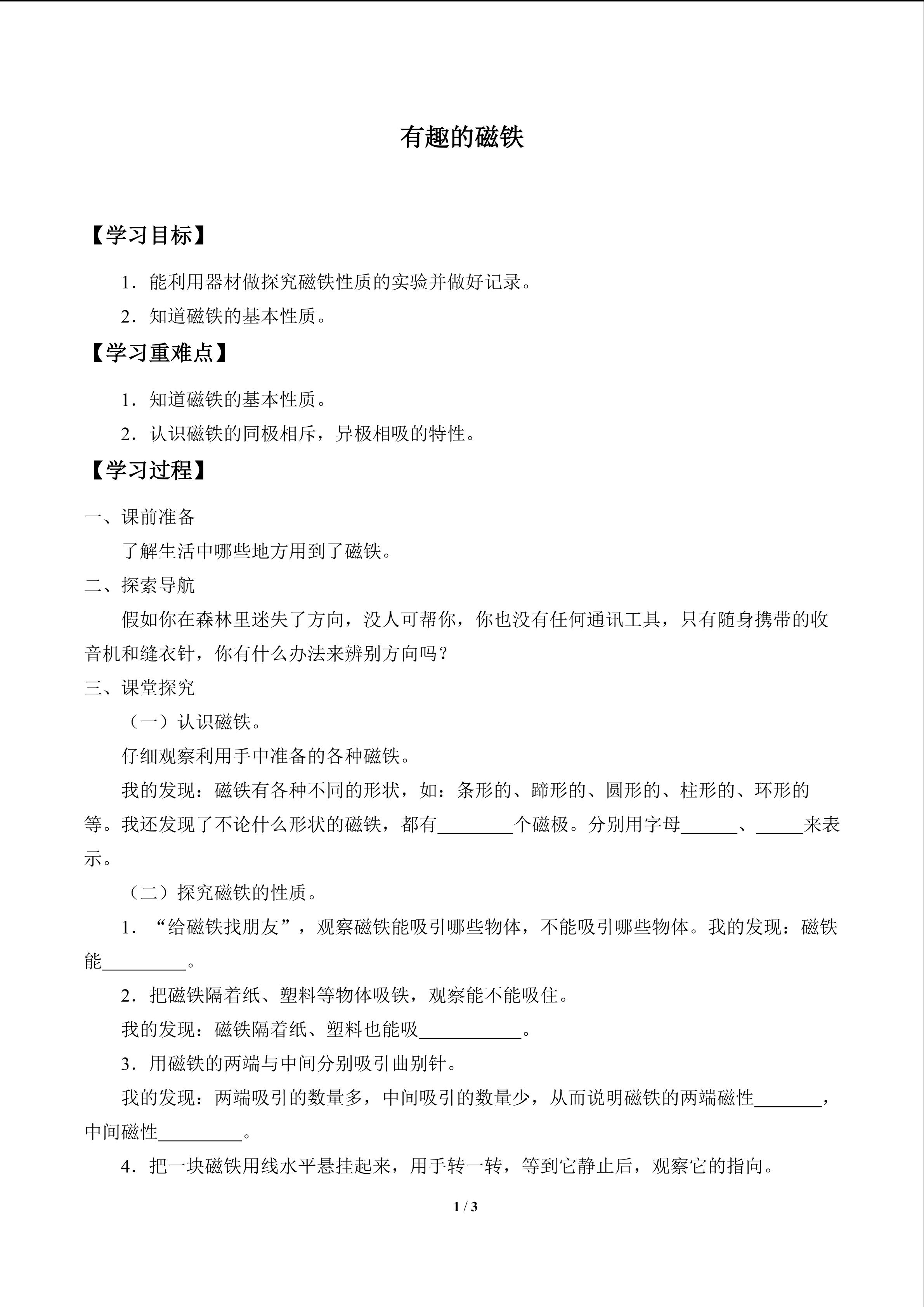 有趣的磁铁

【学习目标】

1．能利用器材做探究磁铁性质的实验并做好记录。

2．知道磁铁的基本性质。

【学习重难点】

1．知道磁铁的基本性质。

2．认识磁铁的同极相斥，异极相吸的特性。

【学习过程】

一、课前准备

了解生活中哪些地方用到了磁铁。

二、探索导航

假如你在森林里迷失了方向，没人可帮你，你也没有任何通讯工具，只有随身携带的收音机和缝衣针，你有什么办法来辨别方向吗？

三、课堂探究

（一）认识磁铁。

仔细观察利用手中准备的各种磁铁。

我的发现：磁铁有各种不同的形状，如：条形的、蹄形的、圆形的、柱形的、环形的等。我还发现了不论什么形状的磁铁，都有________个磁极。分别用字母______、_____来表示。

（二）探究磁铁的性质。

1．“给磁铁找朋友”，观察磁铁能吸引哪些物体，不能吸引哪些物体。我的发现：磁铁能_________。

2．把磁铁隔着纸、塑料等物体吸铁，观察能不能吸住。

我的发现：磁铁隔着纸、塑料也能吸___________。

3．用磁铁的两端与中间分别吸引曲别针。

我的发现：两端吸引的数量多，中间吸引的数量少，从而说明磁铁的两端磁性_______，中间磁性_________。

4．把一块磁铁用线水平悬挂起来，用手转一转，等到它静止后，观察它的指向。

1 / 3